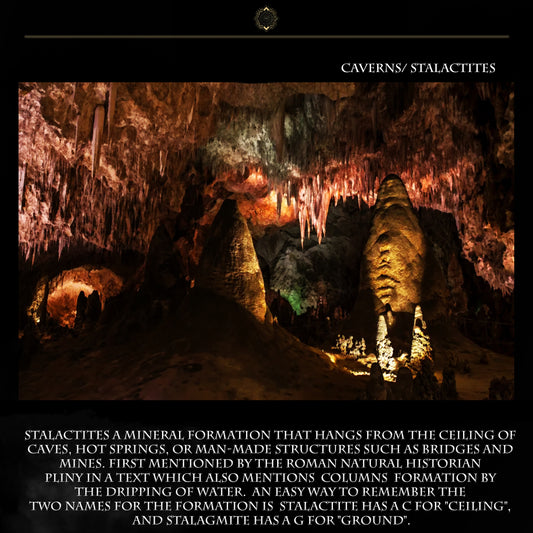 CAVERNS/ STALACTITES

STALACTITES A MINERAL FORMATION THAT HANGS FROM THE CEILING OF CAVES, HOT SPRINGS, OR MAN-MADE STRUCTURES SUCH AS BRIDGES AND MINES. FIRST MENTIONED BY THE ROMAN NATURAL HISTORIAN PLINY IN A TEXT WHICH ALSO MENTIONS COLUMNS FORMATION BY THE DRIPPING OF WATER. AN EASY WAY TO REMEMBER THE TWO NAMES FOR THE FORMATION IS STALACTITE HAS A C FOR "CEILING", AND STALAGMITE HAS A G FOR "GROUND".